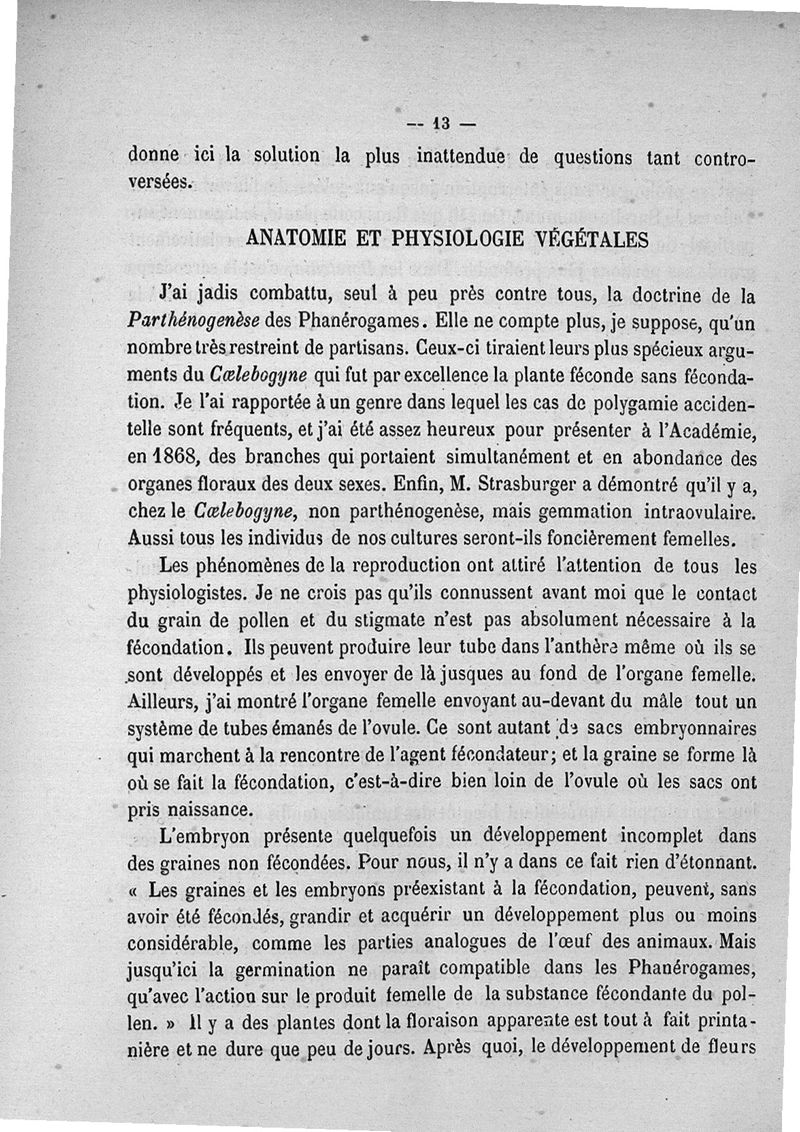 — 13 —

donne ici la solution la plus inattendue de questions tant controversées.

ANATOMIE ET PHYSIOLOGIE VÉGÉTALES

J'ai jadis combattu, seul à peu près contre tous, la doctrine de la Parthénogenèse des Phanérogames. Elle ne compte plus, je suppose, qu'un nombre très restreint de partisans. Ceux-ci tiraient leurs plus spécieux arguments du Cœlebogyne qui fut par excellence la plante féconde sans fécondation. Je l'ai rapportée à un genre dans lequel les cas de polygamie accidentelle sont fréquents, et j'ai été assez heureux pour présenter à l'Académie, en 1868, des branches qui portaient simultanément et en abondance des organes floraux des deux sexes. Enfin, M. Strasburger a démontré qu'il y a, chez le Cœlebogyne, non parthénogenèse, mais gemmation intraovulaire. Aussi tous les individus de nos cultures seront-ils foncièrement femelles.

Les phénomènes de la reproduction ont attiré l'attention de tous les physiologistes. Je ne crois pas qu'ils connussent avant moi que le contact du grain de pollen et du stigmate n'est pas absolument nécessaire à la fécondation. Ils peuvent produire leur tube dans l'anthère même où ils se sont développés et les envoyer de là jusques au fond de l'organe femelle. Ailleurs, j'ai montré l'organe femelle envoyant au-devant du mâle tout un système de tubes émanés de l'ovule. Ce sont autant de sacs embryonnaires qui marchent à la rencontre de l'agent fécondateur; et la graine se forme là où se fait la fécondation, c'est-à-dire bien loin de l'ovule où les sacs ont pris naissance.

L'embryon présente quelquefois un développement incomplet dans des graines non fécondées. Pour nous, il n'y a dans ce fait rien d'étonnant. « Les graines et les embryons préexistant à la fécondation, peuvent, sans avoir été fécondés, grandir et acquérir un développement plus ou moins considérable, comme les parties analogues de l'œuf des animaux. Mais jusqu'ici la germination ne paraît compatible dans les Phanérogames, qu'avec l'action sur le produit femelle de la substance fécondante du pollen. » Il y a des plantes dont la floraison apparente est tout à fait printanière et ne dure que peu de jours. Après quoi, le développement de fleurs